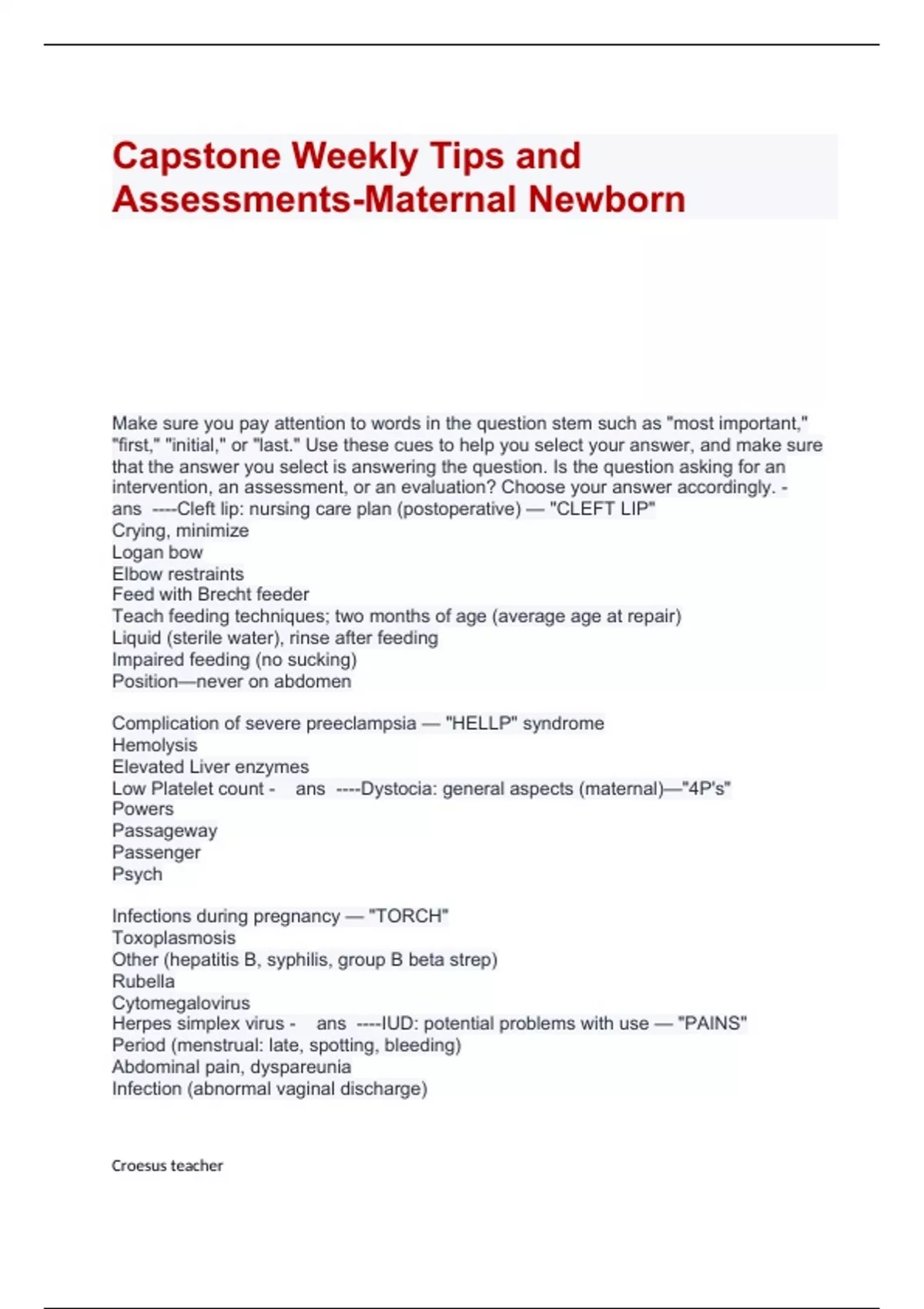 Capstone Weekly Tips and Assessments-Maternal Newborn

Make sure you pay attention to words in the question stem such as "most important," "first," "initial," or "last." Use these cues to help you select your answer, and make sure that the answer you select is answering the question. Is the question asking for an intervention, an assessment, or an evaluation? Choose your answer accordingly. - ans ----Cleft lip: nursing care plan (postoperative) — "CLEFT LIP"
Crying, minimize
Logan bow
Elbow restraints
Feed with Brecht feeder
Teach feeding techniques; two months of age (average age at repair)
Liquid (sterile water), rinse after feeding
Impaired feeding (no sucking)
Position—never on abdomen

Complication of severe preeclampsia — "HELLP" syndrome
Hemolysis
Elevated Liver enzymes
Low Platelet count - ans ----Dystocia: general aspects (maternal)—"4P's"
Powers
Passageway
Passenger
Psych

Infections during pregnancy — "TORCH"
Toxoplasmosis
Other (hepatitis B, syphilis, group B beta strep)
Rubella
Cytomegalovirus
Herpes simplex virus - ans ----IUD: potential problems with use — "PAINS"
Period (menstrual: late, spotting, bleeding)
Abdominal pain, dyspareunia
Infection (abnormal vaginal discharge)

Croesus teacher